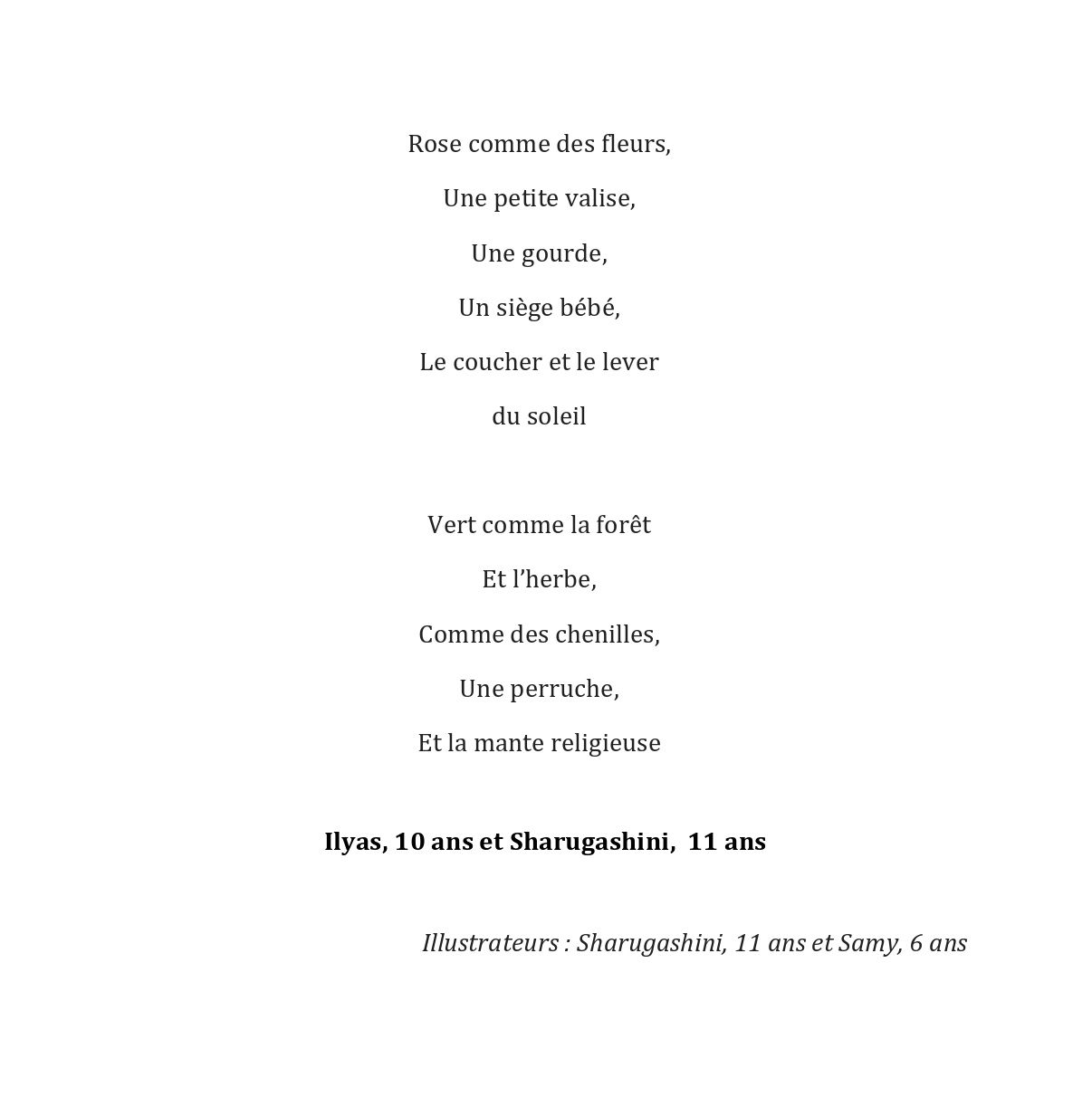 Rose comme des fleurs,

Une petite valise,

Une gourde,

Un siège bébé,

Le coucher et le lever

du soleil

Vert comme la forêt

Et l'herbe,

Comme des chenilles,

Une perruche,

Et la mante religieuse

Ilyas, 10 ans et Sharugashini, 11 ans

Illustrateurs : Sharugashini, 11 ans et Samy, 6 ans